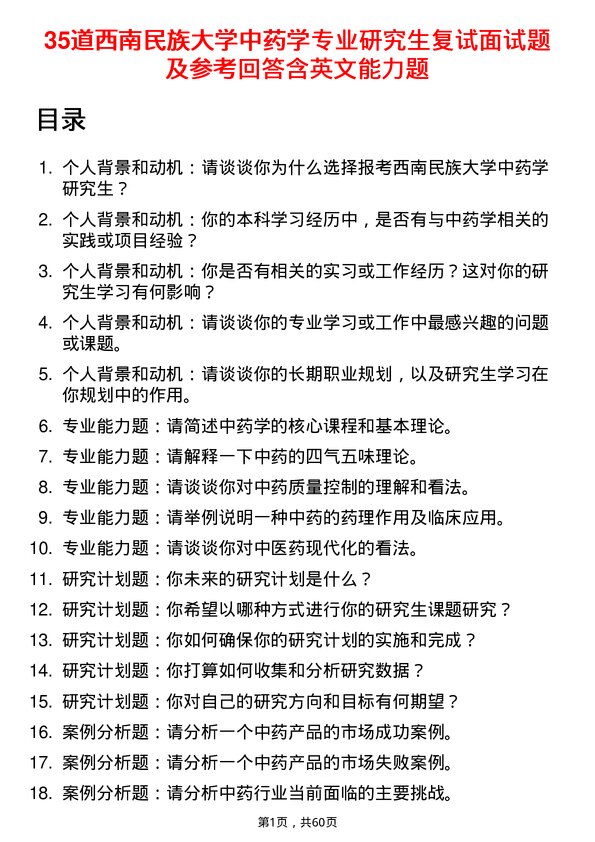 35道西南民族大学中药学专业研究生复试面试题及参考回答含英文能力题

目录

1. 个人背景和动机：请谈谈你为什么选择报考西南民族大学中药学研究生？

2. 个人背景和动机：你的本科学习经历中，是否有与中药学相关的实践或项目经验？

3. 个人背景和动机：你是否有相关的实习或工作经历？这对你的研究生学习有何影响？

4. 个人背景和动机：请谈谈你的专业学习或工作中最感兴趣的问题或课题。

5. 个人背景和动机：请谈谈你的长期职业规划，以及研究生学习在你规划中的作用。

6. 专业能力题：请简述中药学的核心课程和基本理论。

7. 专业能力题：请解释一下中药的四气五味理论。

8. 专业能力题：请谈谈你对中药质量控制的理解和看法。

9. 专业能力题：请举例说明一种中药的药理作用及临床应用。

10. 专业能力题：请谈谈你对中医药现代化的看法。

11. 研究计划题：你未来的研究计划是什么？

12. 研究计划题：你希望以哪种方式进行你的研究生课题研究？

13. 研究计划题：你如何确保你的研究计划的实施和完成？

14. 研究计划题：你打算如何收集和分析研究数据？

15. 研究计划题：你对自己的研究方向和目标有何期望？

16. 案例分析题：请分析一个中药产品的市场成功案例。

17. 案例分析题：请分析一个中药产品的市场失败案例。

18. 案例分析题：请分析中药行业当前面临的主要挑战。

第1页，共60页